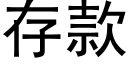 存款